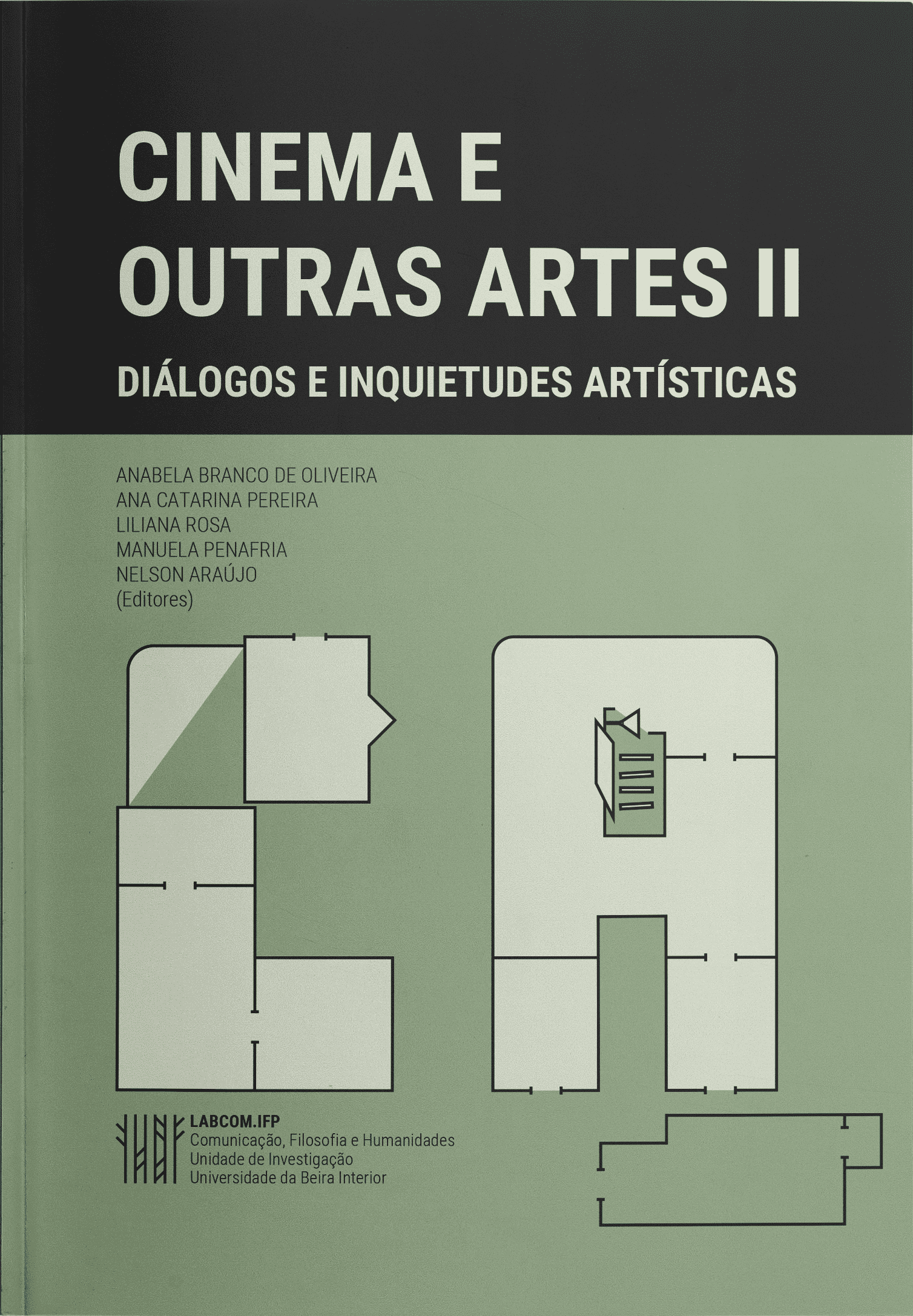 CINEMA E OUTRAS ARTES II

DIÁLOGOS E INQUIETUDES ARTÍSTICAS

ANABELA BRANCO DE OLIVEIRA
ANA CATARINA PEREIRA
LILIANA ROSA
MANUELA PENAFRIA
NELSON ARAÚJO
(Editores)

LABCOM.IFP
Comunicação, Filosofia e Humanidades
Unidade de Investigação
Universidade da Beira Interior